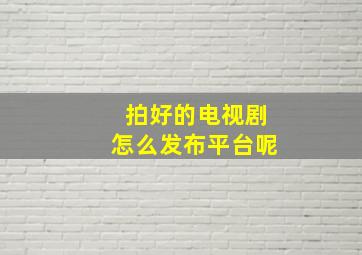 拍好的电视剧
怎么发布平台呢